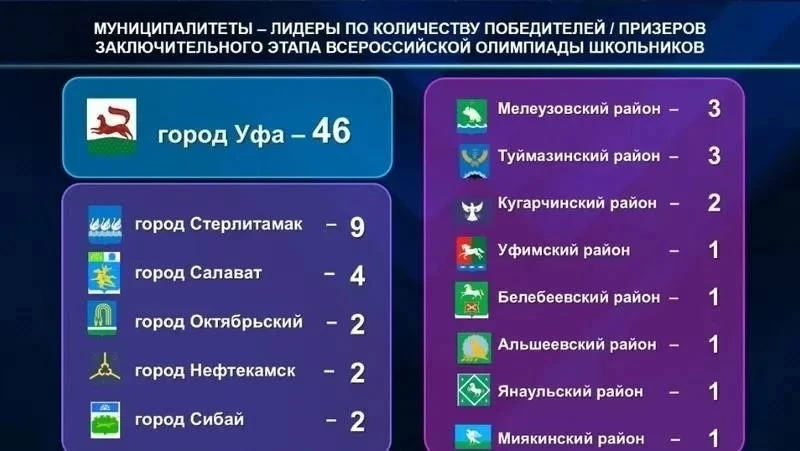 МУНИЦИПАЛИТЕТЫ – ЛИДЕРЫ ПО КОЛИЧЕСТВУ ПОБЕДИТЕЛЕЙ / ПРИЗЕРОВ ЗАКЛЮЧИТЕЛЬНОГО ЭТАПА ВСЕРОССИЙСКОЙ ОЛИМПИАДЫ ШКОЛЬНИКОВ

город Уфа – 46

город Стерлитамак – 9
город Салават – 4
город Октябрьский – 2
город Нефтекамск – 2
город Сибай – 2

Мелеузовский район – 3
Туймазинский район – 3
Кугарчинский район – 2
Уфимский район – 1
Белебеевский район – 1
Альшеевский район – 1
Янаульский район – 1
Миякинский район – 1